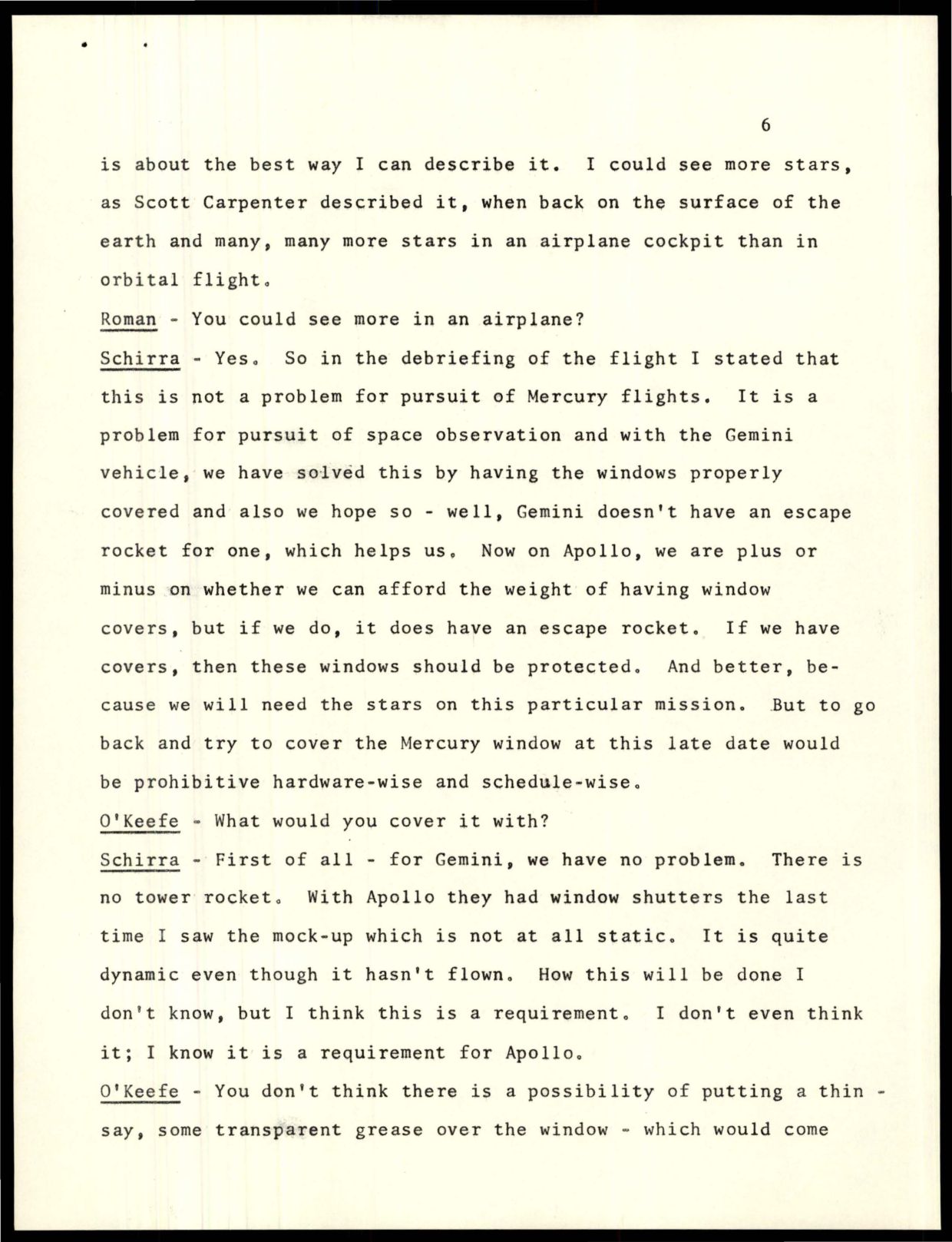 6

is about the best way I can describe it. I could see more stars, as Scott Carpenter described it, when back on the surface of the earth and many, many more stars in an airplane cockpit than in orbital flight.

Roman - You could see more in an airplane?

Schirra - Yes. So in the debriefing of the flight I stated that this is not a problem for pursuit of Mercury flights. It is a problem for pursuit of space observation and with the Gemini vehicle, we have solved this by having the windows properly covered and also we hope so - well, Gemini doesn't have an escape rocket for one, which helps us. Now on Apollo, we are plus or minus on whether we can afford the weight of having window covers, but if we do, it does have an escape rocket. If we have covers, then these windows should be protected. And better, because we will need the stars on this particular mission. But to go back and try to cover the Mercury window at this late date would be prohibitive hardware-wise and schedule-wise.

O'Keefe - What would you cover it with?

Schirra - First of all - for Gemini, we have no problem. There is no tower rocket. With Apollo they had window shutters the last time I saw the mock-up which is not at all static. It is quite dynamic even though it hasn't flown. How this will be done I don't know, but I think this is a requirement. I don't even think it; I know it is a requirement for Apollo.

O'Keefe - You don't think there is a possibility of putting a thin - say, some transparent grease over the window - which would come